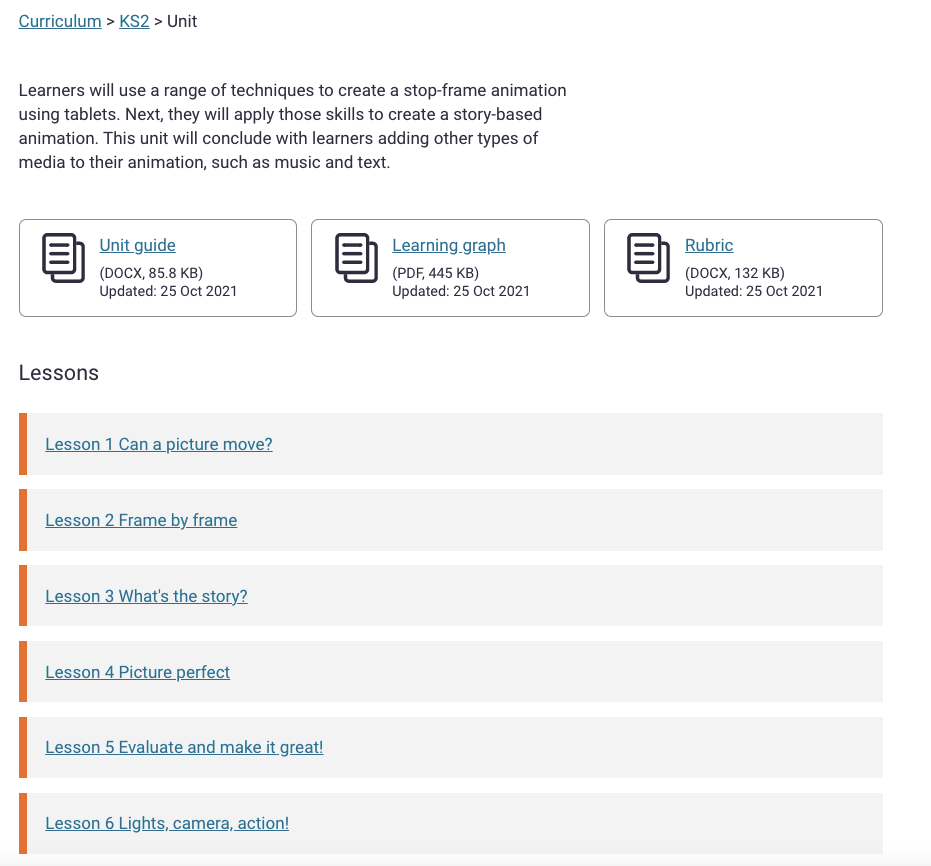 Curriculum > KS2 > Unit

Learners will use a range of techniques to create a stop-frame animation using tablets. Next, they will apply those skills to create a story-based animation. This unit will conclude with learners adding other types of media to their animation, such as music and text.

Unit guide
(DOCX, 85.8 KB)
Updated: 25 Oct 2021

Learning graph
(PDF, 445 KB)
Updated: 25 Oct 2021

Rubric
(DOCX, 132 KB)
Updated: 25 Oct 2021

Lessons

Lesson 1 Can a picture move?

Lesson 2 Frame by frame

Lesson 3 What's the story?

Lesson 4 Picture perfect

Lesson 5 Evaluate and make it great!

Lesson 6 Lights, camera, action!